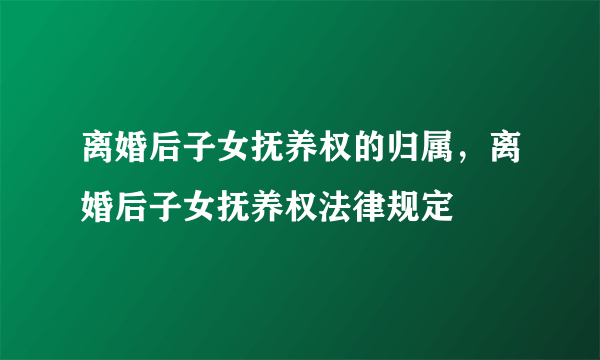 离婚后子女抚养权的归属，离婚后子女抚养权法律规定